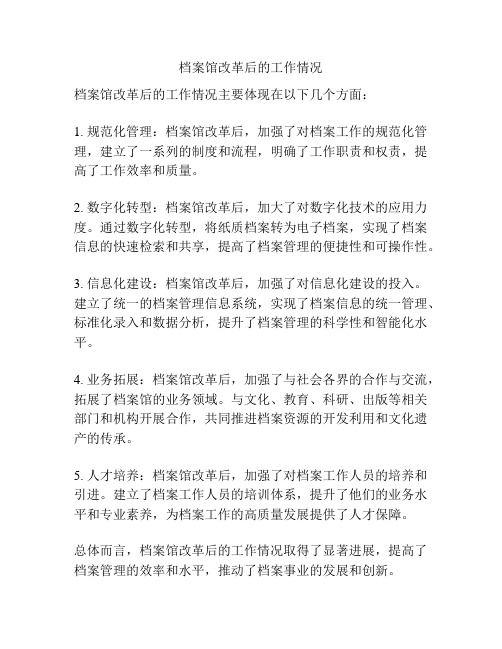 档案馆改革后的工作情况

档案馆改革后的工作情况主要体现在以下几个方面：

1. 规范化管理：档案馆改革后，加强了对档案工作的规范化管理，建立了一系列的制度和流程，明确了工作职责和权责，提高了工作效率和质量。

2. 数字化转型：档案馆改革后，加大了对数字化技术的应用力度。通过数字化转型，将纸质档案转为电子档案，实现了档案信息的快速检索和共享，提高了档案管理的便捷性和可操作性。

3. 信息化建设：档案馆改革后，加强了对信息化建设的投入。建立了统一的档案管理信息系统，实现了档案信息的统一管理、标准化录入和数据分析，提升了档案管理的科学性和智能化水平。

4. 业务拓展：档案馆改革后，加强了与社会各界的合作与交流，拓展了档案馆的业务领域。与文化、教育、科研、出版等相关部门和机构开展合作，共同推进档案资源的开发利用和文化遗产的传承。

5. 人才培养：档案馆改革后，加强了对档案工作人员的培养和引进。建立了档案工作人员的培训体系，提升了他们的业务水平和专业素养，为档案工作的高质量发展提供了人才保障。

总体而言，档案馆改革后的工作情况取得了显著进展，提高了档案管理的效率和水平，推动了档案事业的发展和创新。